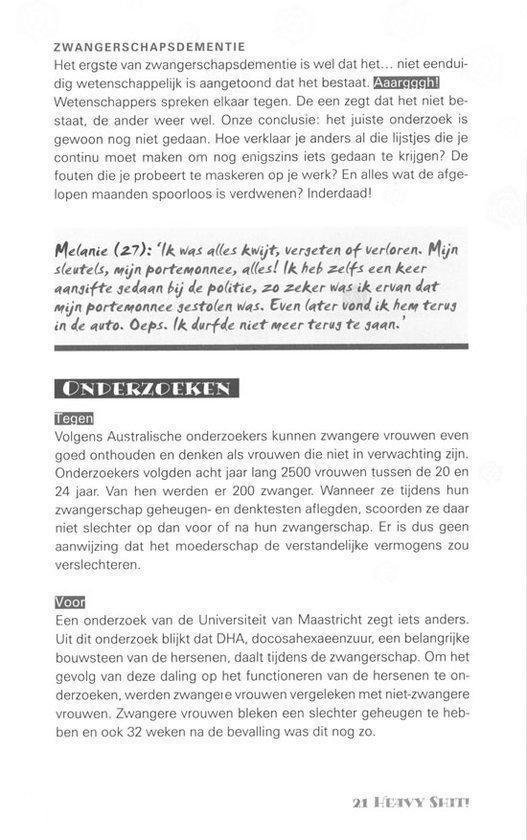 ZWANGERSCHAPSDEMENTIE
Het ergste van zwangerschapsdementie is wel dat het... niet eenduidig wetenschappelijk is aangetoond dat het bestaat. Aaargggh! Wetenschappers spreken elkaar tegen. De een zegt dat het niet bestaat, de ander weer wel. Onze conclusie: het juiste onderzoek is gewoon nog niet gedaan. Hoe verklaar je anders al die lijstjes die je continu moet maken om nog enigszins iets gedaan te krijgen? De fouten die je probeert te maskeren op je werk? En alles wat de afgelopen maanden spoorloos is verdwenen? Inderdaad!

Melanie (27): 'Ik was alles kwijt, vergeten of verloren. Mijn sleutels, mijn portemonnee, alles! Ik heb zelfs een keer aangifte gedaan bij de politie, zo zeker was ik ervan dat mijn portemonnee gestolen was. Even later vond ik hem terug in de auto. Oeps. Ik durfde niet meer terug te gaan.'

ONDERZOEKEN

Tegen
Volgens Australische onderzoekers kunnen zwangere vrouwen even goed onthouden en denken als vrouwen die niet in verwachting zijn. Onderzoekers volgden acht jaar lang 2500 vrouwen tussen de 20 en 24 jaar. Van hen werden er 200 zwanger. Wanneer ze tijdens hun zwangerschap geheugen- en denktesten aflegden, scoorden ze daar niet slechter op dan voor of na hun zwangerschap. Er is dus geen aanwijzing dat het moederschap de verstandelijke vermogens zou verslechteren.

Voor
Een onderzoek van de Universiteit van Maastricht zegt iets anders. Uit dit onderzoek blijkt dat DHA, docosahexaeenzuur, een belangrijke bouwsteen van de hersenen, daalt tijdens de zwangerschap. Om het gevolg van deze daling op het functioneren van de hersenen te onderzoeken, werden zwangere vrouwen vergeleken met niet-zwangere vrouwen. Zwangere vrouwen bleken een slechter geheugen te hebben en ook 32 weken na de bevalling was dit nog zo.

21 HEAVY SHIT!